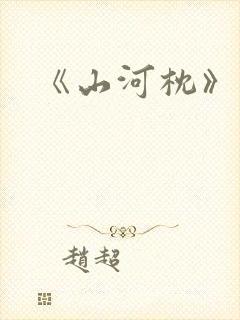 《山河枕》

趙超